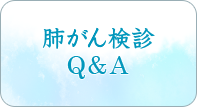 肺がん検診
Q&A